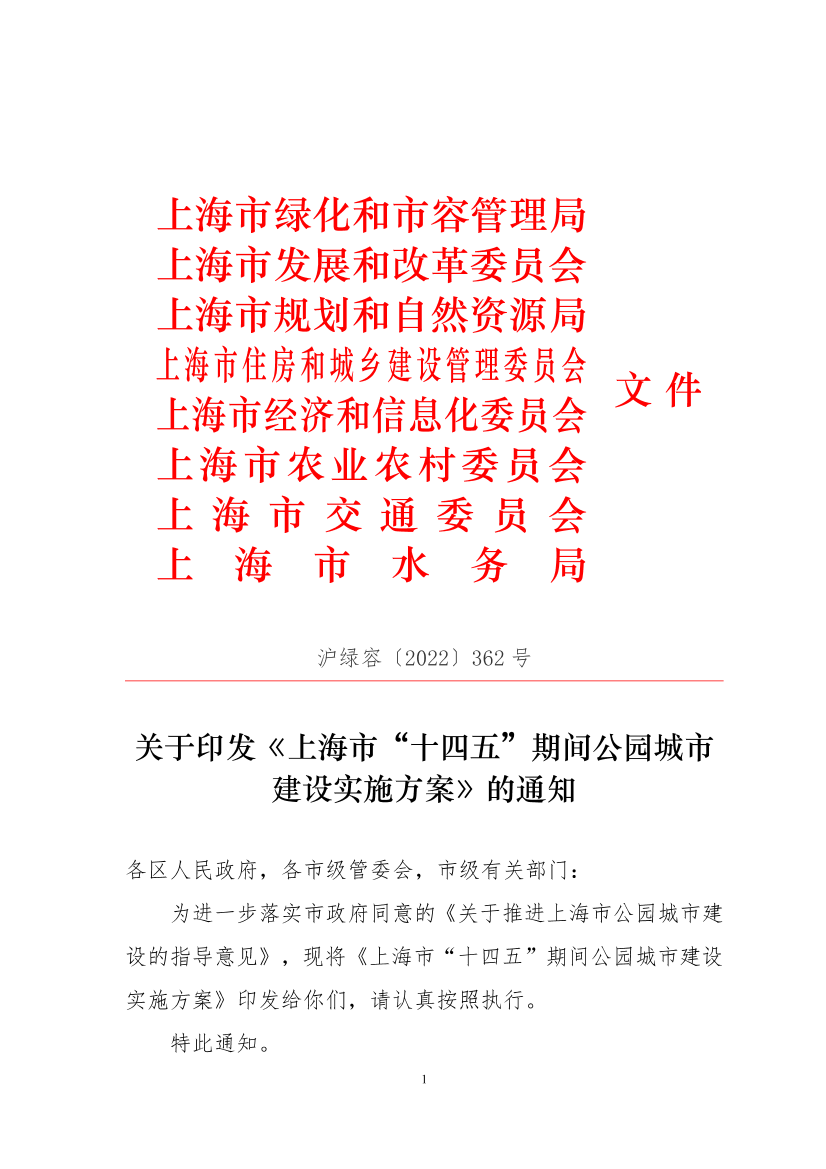 上海市绿化和市容管理局
上海市发展和改革委员会
上海市规划和自然资源局
上海市住房和城乡建设管理委员会
上海市经济和信息化委员会
上海市农业农村委员会
上海市交通委员会
上海市水务局

文件

沪绿容〔2022〕362号

关于印发《上海市“十四五”期间公园城市建设实施方案》的通知

各区人民政府，各市级管委会，市级有关部门：

为进一步落实市政府同意的《关于推进上海市公园城市建设的指导意见》，现将《上海市“十四五”期间公园城市建设实施方案》印发给你们，请认真按照执行。

特此通知。

1